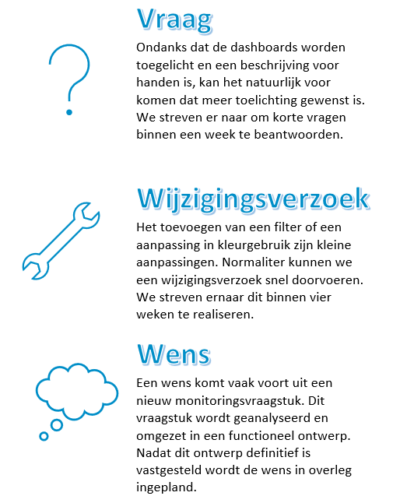 Vraag

Ondanks dat de dashboards worden toegelicht en een beschrijving voor handen is, kan het natuurlijk voor komen dat meer toelichting gewenst is. We streven er naar om korte vragen binnen een week te beantwoorden.

Wijzigingsverzoek

Het toevoegen van een filter of een aanpassing in kleurgebruik zijn kleine aanpassingen. Normaliter kunnen we een wijzigingsverzoek snel doorvoeren. We streven ernaar dit binnen vier weken te realiseren.

Wens

Een wens komt vaak voort uit een nieuw monitoringsvraagstuk. Dit vraagstuk wordt geanalyseerd en omgezet in een functioneel ontwerp. Nadat dit ontwerp definitief is vastgesteld wordt de wens in overleg ingepland.